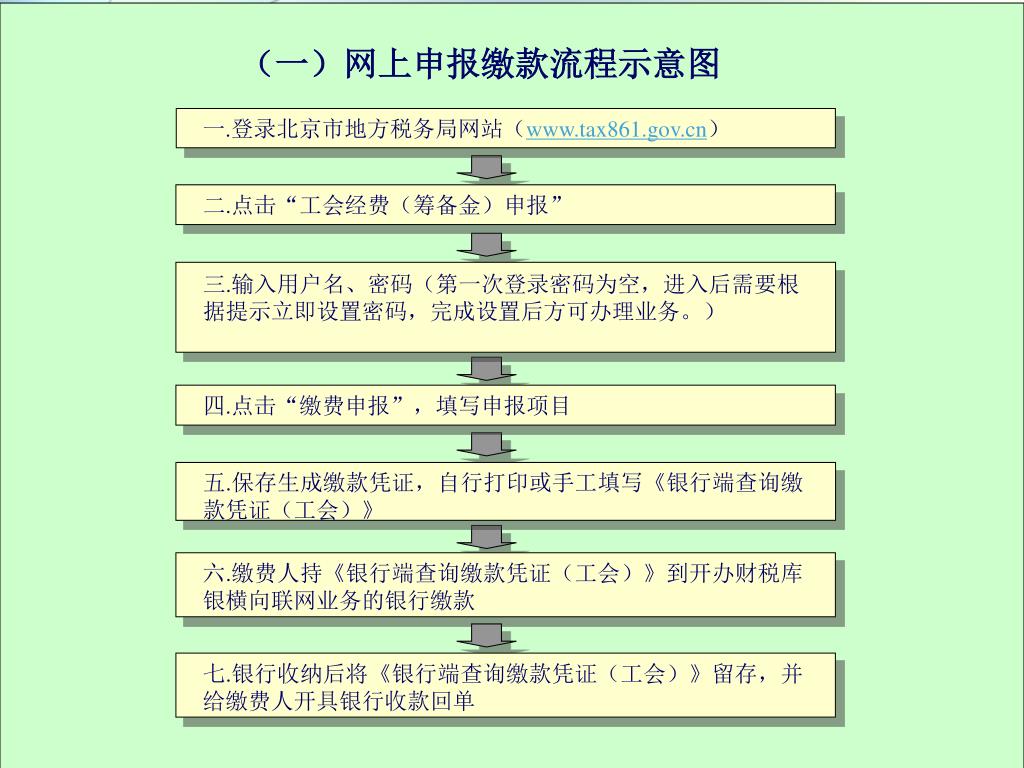 （一）网上申报缴款流程示意图

一.登录北京市地方税务局网站（www.tax861.gov.cn）

二.点击“工会经费（筹备金）申报”

三.输入用户名、密码（第一次登录密码为空，进入后需要根据提示立即设置密码，完成设置后方可办理业务。）

四.点击“缴费申报”，填写申报项目

五.保存生成缴款凭证，自行打印或手工填写《银行端查询缴款凭证（工会）》

六.缴费人持《银行端查询缴款凭证（工会）》到开办财税库银横向联网业务的银行缴款

七.银行收纳后将《银行端查询缴款凭证（工会）》留存，并给缴费人开具银行收款回单